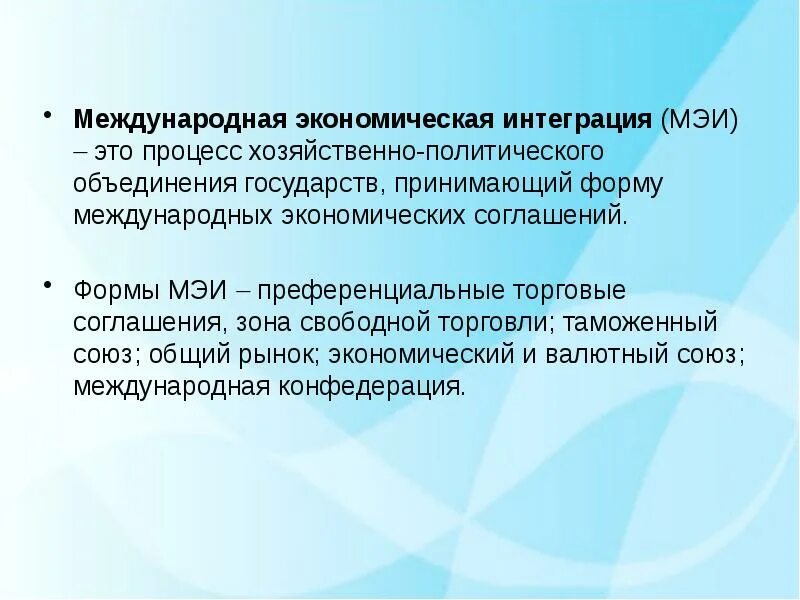 • Международная экономическая интеграция (МЭИ) – это процесс хозяйственно-политического объединения государств, принимающий форму международных экономических соглашений.

• Формы МЭИ – преференциальные торговые соглашения, зона свободной торговли; таможенный союз; общий рынок; экономический и валютный союз; международная конфедерация.